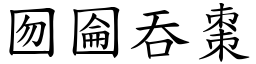 囫圇吞棗